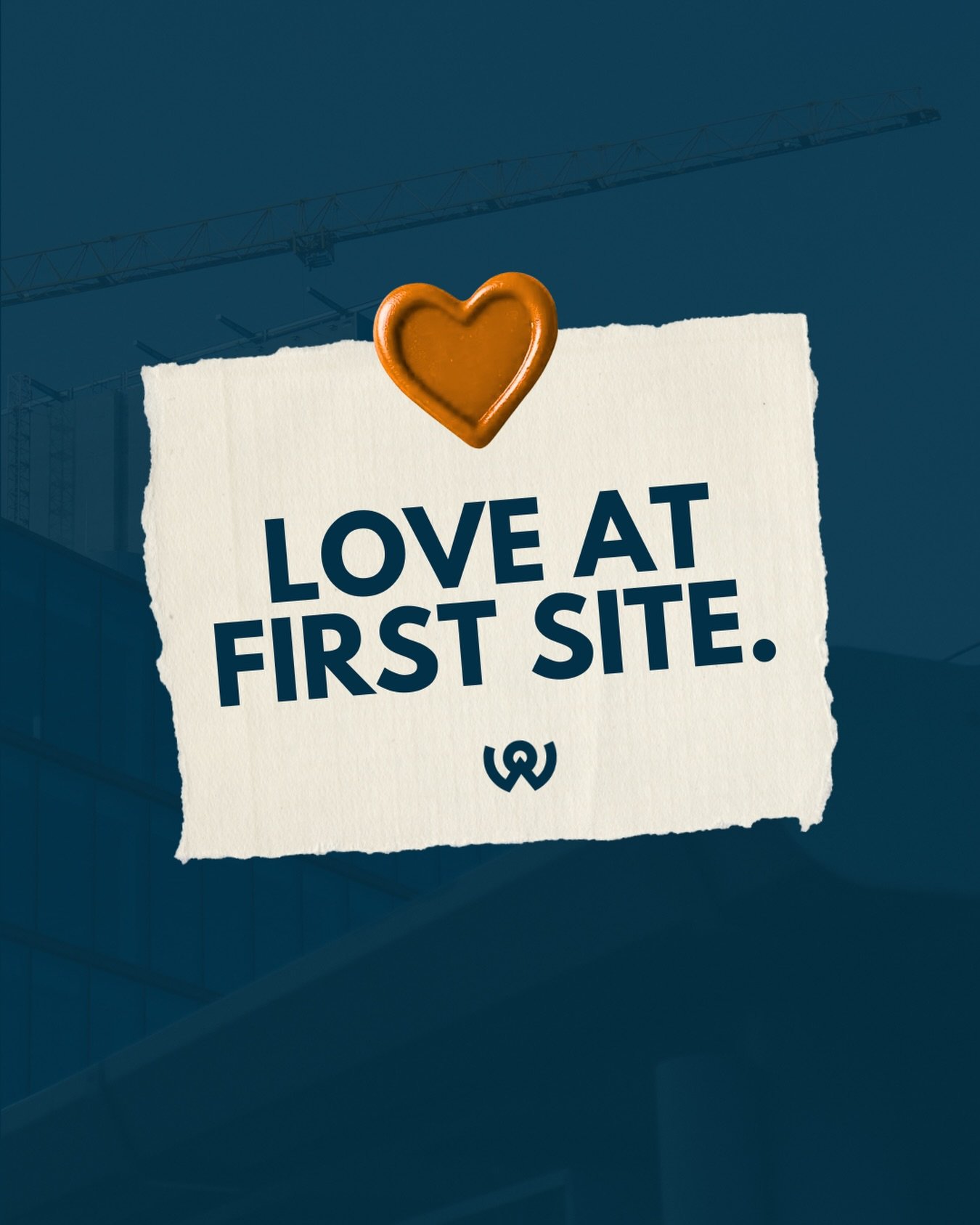 LOVE AT FIRST SITE.